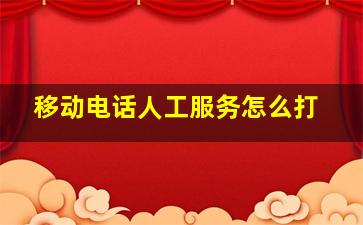 移动电话人工服务怎么打